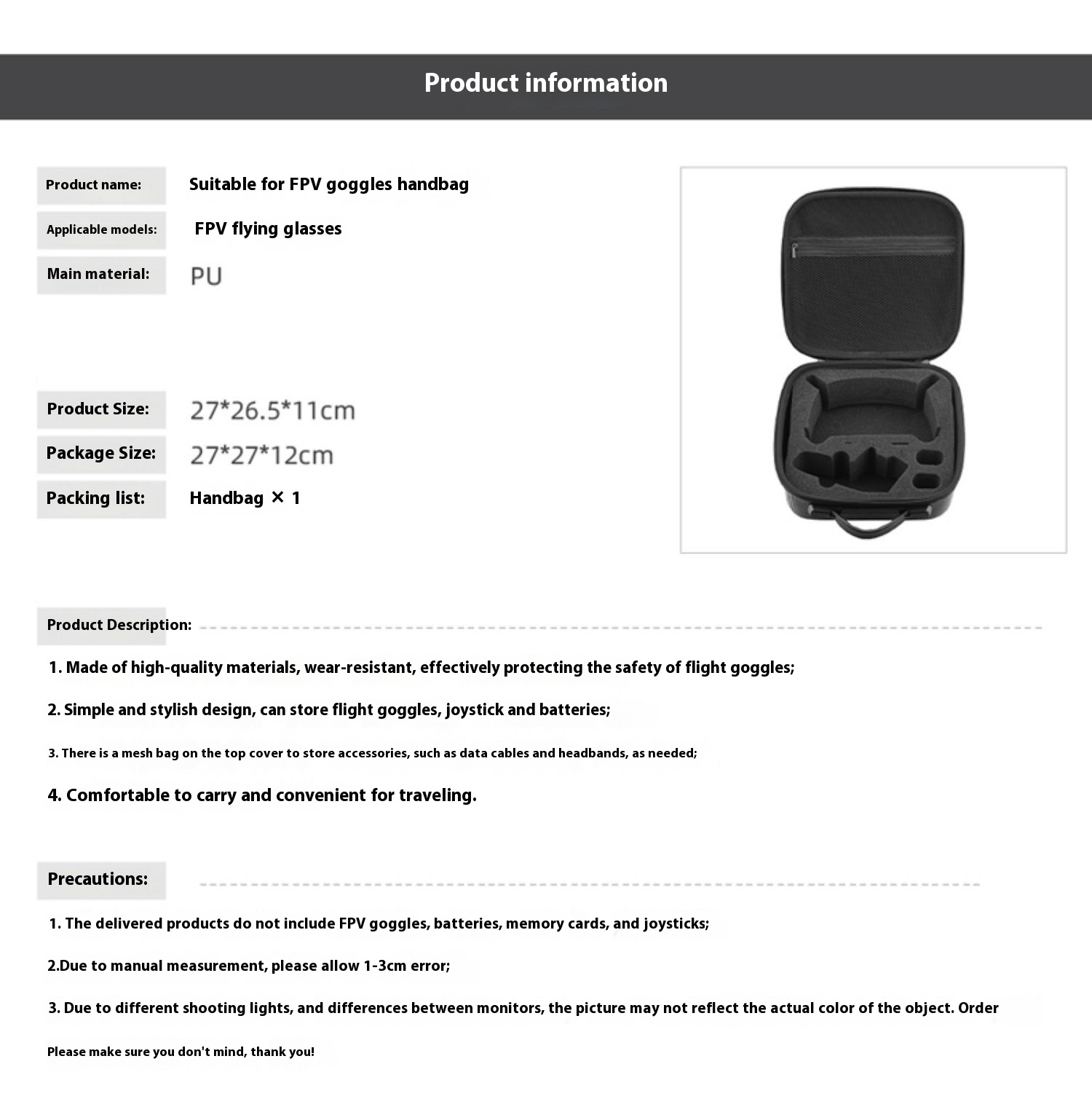 Product information

Product name: Suitable for FPV goggles handbag

Applicable models: FPV flying glasses

Main material: PU

Product Size: 27*26.5*11cm

Package Size: 27*27*12cm

Packing list: Handbag × 1

Product Description:

1. Made of high-quality materials, wear-resistant, effectively protecting the safety of flight goggles;

2. Simple and stylish design, can store flight goggles, joystick and batteries;

3. There is a mesh bag on the top cover to store accessories, such as data cables and headbands, as needed;

4. Comfortable to carry and convenient for traveling.

Precautions:

1. The delivered products do not include FPV goggles, batteries, memory cards, and joysticks;

2.Due to manual measurement, please allow 1-3cm error;

3. Due to different shooting lights, and differences between monitors, the picture may not reflect the actual color of the object. Order

Please make sure you don't mind, thank you!